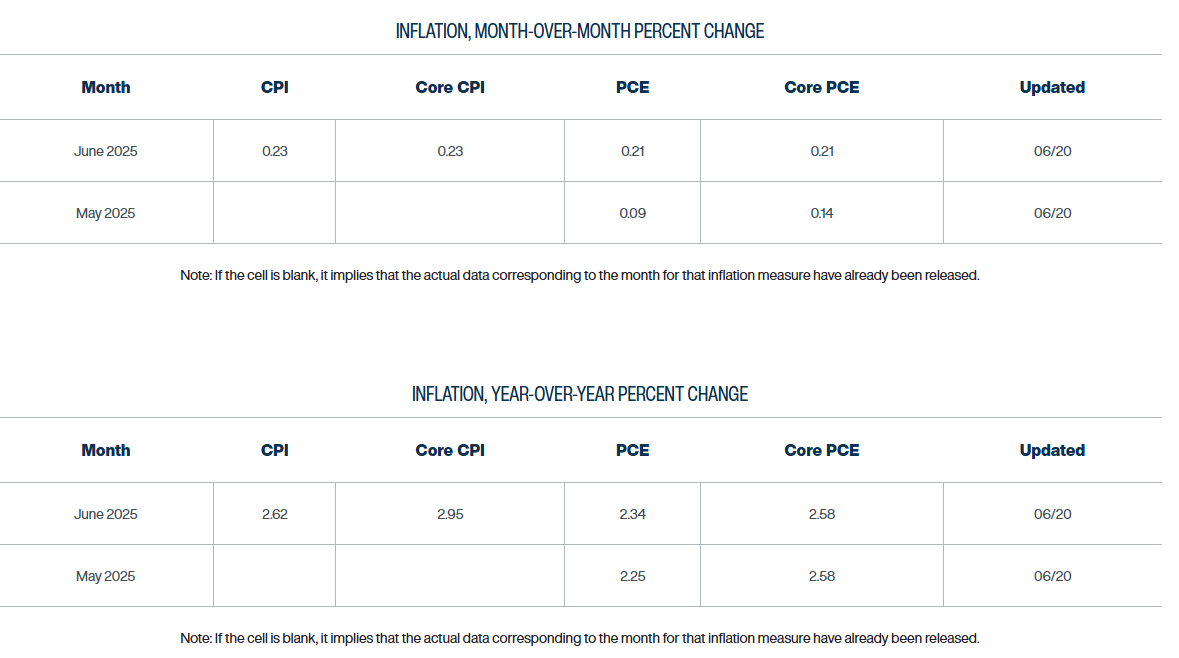 INFLATION, MONTH-OVER-MONTH PERCENT CHANGE

| Month | CPI | Core CPI | PCE | Core PCE | Updated |
|---|---|---|---|---|---|
| June 2025 | 0.23 | 0.23 | 0.21 | 0.21 | 06/20 |
| May 2025 | | | 0.09 | 0.14 | 06/20 |

Note: If the cell is blank, it implies that the actual data corresponding to the month for that inflation measure have already been released.

INFLATION, YEAR-OVER-YEAR PERCENT CHANGE

| Month | CPI | Core CPI | PCE | Core PCE | Updated |
|---|---|---|---|---|---|
| June 2025 | 2.62 | 2.95 | 2.34 | 2.58 | 06/20 |
| May 2025 | | | 2.25 | 2.58 | 06/20 |

Note: If the cell is blank, it implies that the actual data corresponding to the month for that inflation measure have already been released.